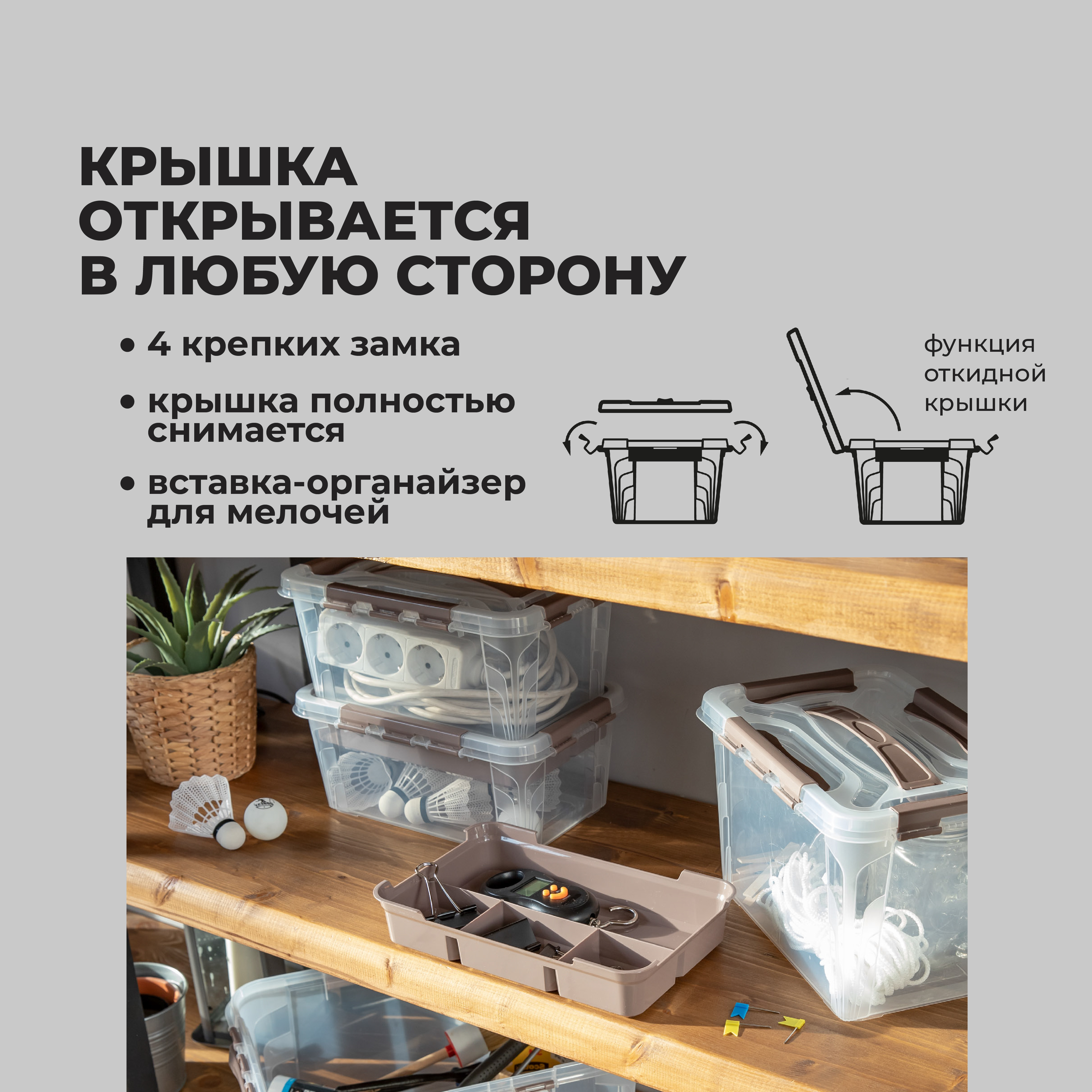 КРЫШКА ОТКРЫВАЕТСЯ В ЛЮБУЮ СТОРОНУ

• 4 крепких замка

• крышка полностью снимается

• вставка-органайзер для мелочей

функция откидной крышки